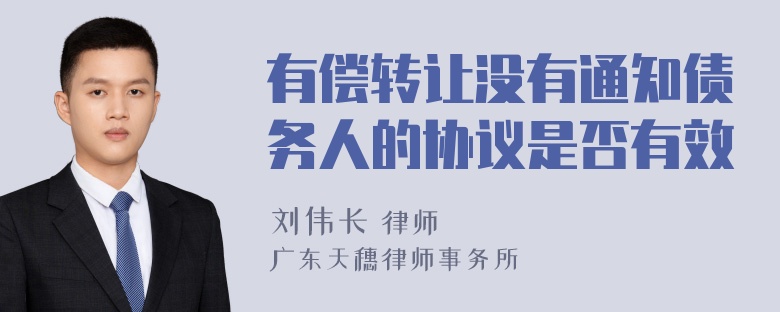 有偿转让没有通知债务人的协议是否有效

刘伟长 律师
广东天穗律师事务所